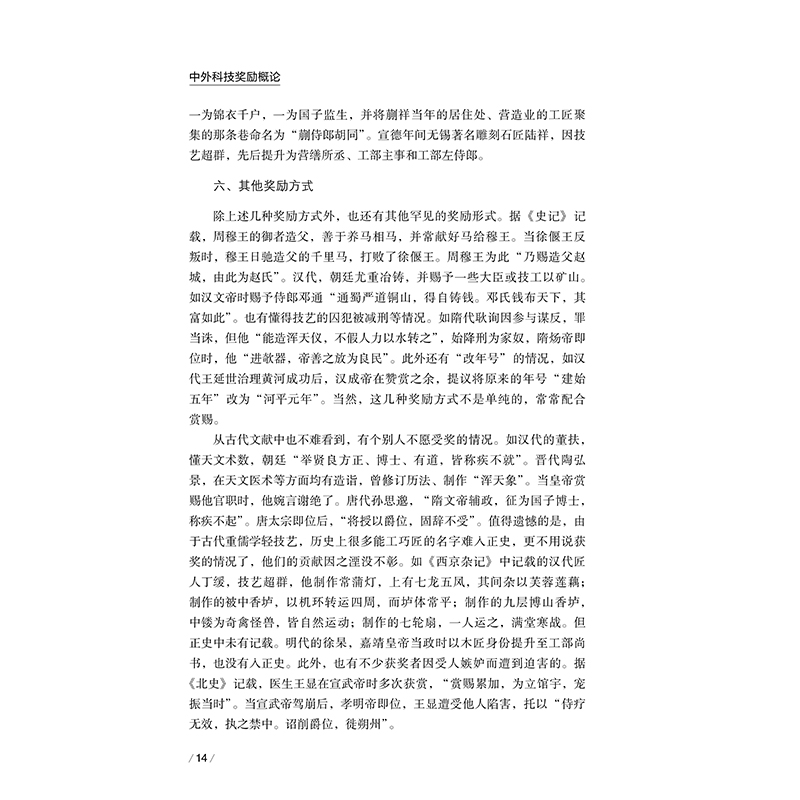 中外科技奖励概论

一为锦衣千户，一为国子监生，并将蒯祥当年的居住处、营造业的工匠聚集的那条巷命名为“蒯侍郎胡同”。宣德年间无锡著名雕刻石匠陆祥，因技艺超群，先后提升为营缮所丞、工部主事和工部左侍郎。

六、其他奖励方式

除上述几种奖励方式外，也还有其他罕见的奖励形式。据《史记》记载，周穆王的御者造父，善于养马相马，并常献好马给穆王。当徐偃王反叛时，穆王日驰造父的千里马，打败了徐偃王。周穆王为此“乃赐造父赵城，由此为赵氏”。汉代，朝廷尤重冶铸，并赐予一些大臣或技工以矿山。如汉文帝时赐予侍郎邓通“通蜀严道铜山，得自铸钱。邓氏钱布天下，其富如此”。也有懂得技艺的囚犯被减刑等情况。如隋代耿询因参与谋反，罪当诛，但他“能造浑天仪，不假人力以水转之”，始降刑为家奴，隋炀帝即位时，他“进欹器，帝善之放为良民”。此外还有“改年号”的情况，如汉代王延世治理黄河成功后，汉成帝在赞赏之余，提议将原来的年号“建始五年”改为“河平元年”。当然，这几种奖励方式不是单纯的，常常配合赏赐。

从古代文献中也不难看到，有个别人不愿受奖的情况。如汉代的董扶，懂天文术数，朝廷“举贤良方正、博士、有道，皆称疾不就”。晋代陶弘景，在天文医术等方面均有造诣，曾修订历法、制作“浑天象”。当皇帝赏赐他官职时，他婉言谢绝了。唐代孙思邈，“隋文帝辅政，征为国子博士，称疾不起”。唐太宗即位后，“将授以爵位，固辞不受”。值得遗憾的是，由于古代重儒学轻技艺，历史上很多能工巧匠的名字难入正史，更不用说获奖的情况了，他们的贡献因之湮没不彰。如《西京杂记》中记载的汉代匠人丁缓，技艺超群，他制作常满灯，上有七龙五凤，其间杂以芙蓉莲藕；制作的被中香炉，以机环转运四周，而炉体常平；制作的九层博山香炉，中镂为奇禽怪兽，皆自然运动；制作的七轮扇，一人运之，满堂寒战。但正史中未有记载。明代的徐杲，嘉靖皇帝当政时以木匠身份提升至工部尚书，也没有入正史。此外，也有不少获奖者因受人嫉妒而遭到迫害的。据《北史》记载，医生王显在宣武帝时多次获赏，“赏赐累加，为立馆宇，宠振当时”。当宣武帝驾崩后，孝明帝即位，王显遭受他人陷害，托以“侍疗无效，执之禁中。诏削爵位，徙朔州”。

/ 14 /